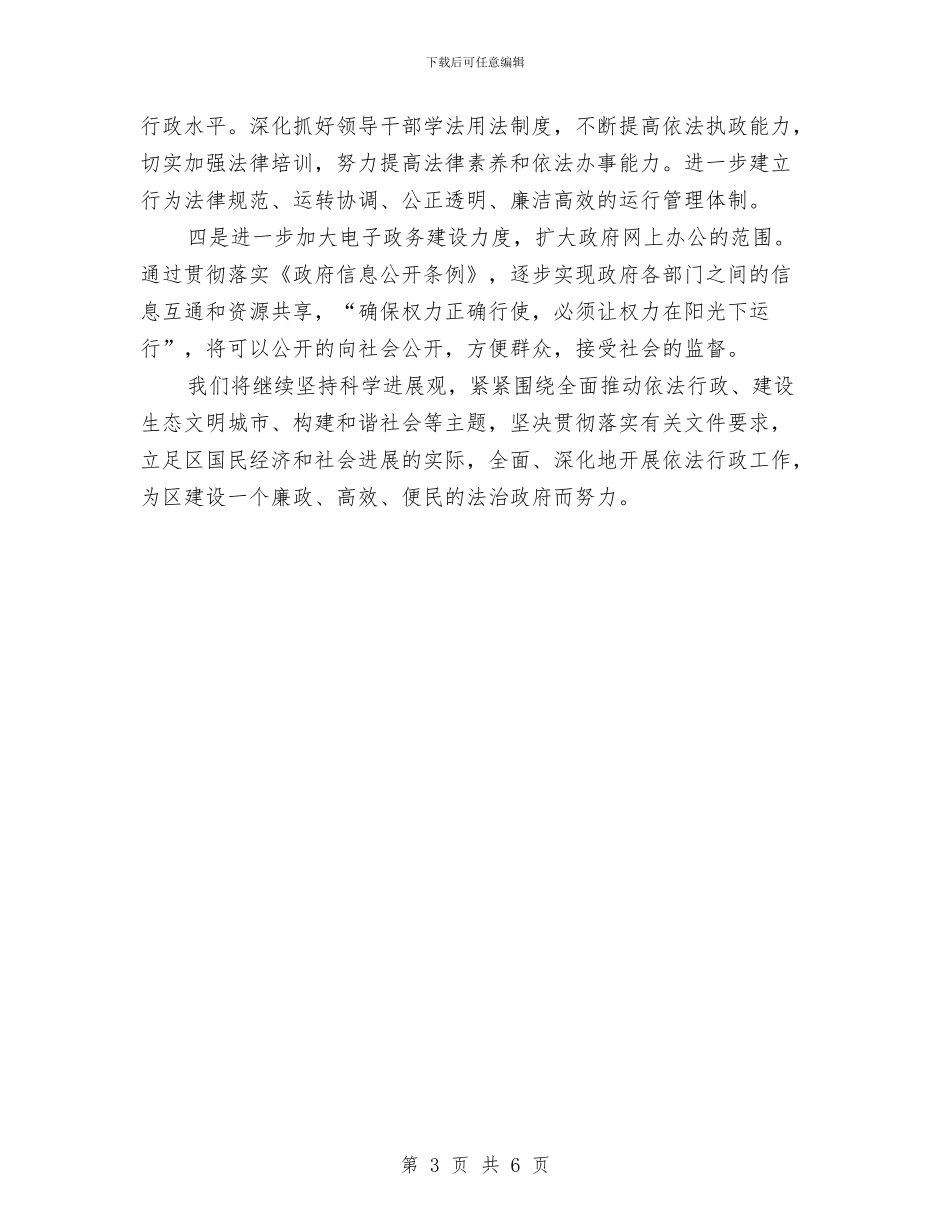 下载后可任意编辑

行政水平。深化抓好领导干部学法用法制度，不断提高依法执政能力，切实加强法律培训，努力提高法律素养和依法办事能力。进一步建立行为法律规范、运转协调、公正透明、廉洁高效的运行管理体制。

四是进一步加大电子政务建设力度，扩大政府网上办公的范围。通过贯彻落实《政府信息公开条例》，逐步实现政府各部门之间的信息互通和资源共享，“确保权力正确行使，必须让权力在阳光下运行”，将可以公开的向社会公开，方便群众，接受社会的监督。

我们将继续坚持科学进展观，紧紧围绕全面推动依法行政、建设生态文明城市、构建和谐社会等主题，坚决贯彻落实有关文件要求，立足区国民经济和社会进展的实际，全面、深化地开展依法行政工作，为区建设一个廉政、高效、便民的法治政府而努力。

第 3 页 共 6 页